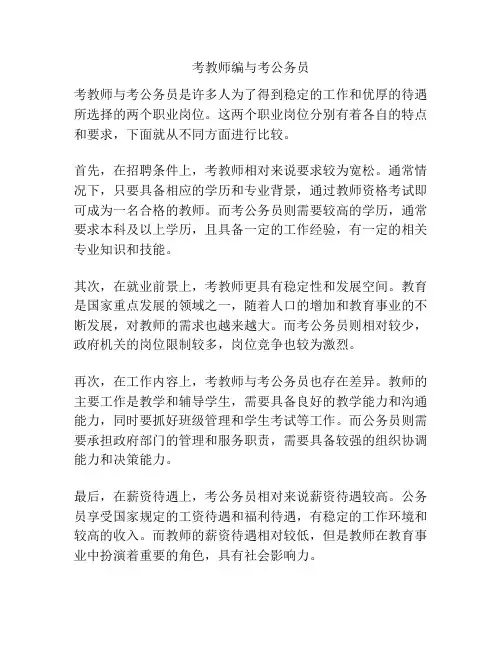 考教师编与考公务员

考教师与考公务员是许多人为了得到稳定的工作和优厚的待遇所选择的两个职业岗位。这两个职业岗位分别有着各自的特点和要求，下面就从不同方面进行比较。

首先，在招聘条件上，考教师相对来说要求较为宽松。通常情况下，只要具备相应的学历和专业背景，通过教师资格考试即可成为一名合格的教师。而考公务员则需要较高的学历，通常要求本科及以上学历，且具备一定的工作经验，有一定的相关专业知识和技能。

其次，在就业前景上，考教师更具有稳定性和发展空间。教育是国家重点发展的领域之一，随着人口的增加和教育事业的不断发展，对教师的需求也越来越大。而考公务员则相对较少，政府机关的岗位限制较多，岗位竞争也较为激烈。

再次，在工作内容上，考教师与考公务员也存在差异。教师的主要工作是教学和辅导学生，需要具备良好的教学能力和沟通能力，同时要抓好班级管理和学生考试等工作。而公务员则需要承担政府部门的管理和服务职责，需要具备较强的组织协调能力和决策能力。

最后，在薪资待遇上，考公务员相对来说薪资待遇较高。公务员享受国家规定的工资待遇和福利待遇，有稳定的工作环境和较高的收入。而教师的薪资待遇相对较低，但是教师在教育事业中扮演着重要的角色，具有社会影响力。